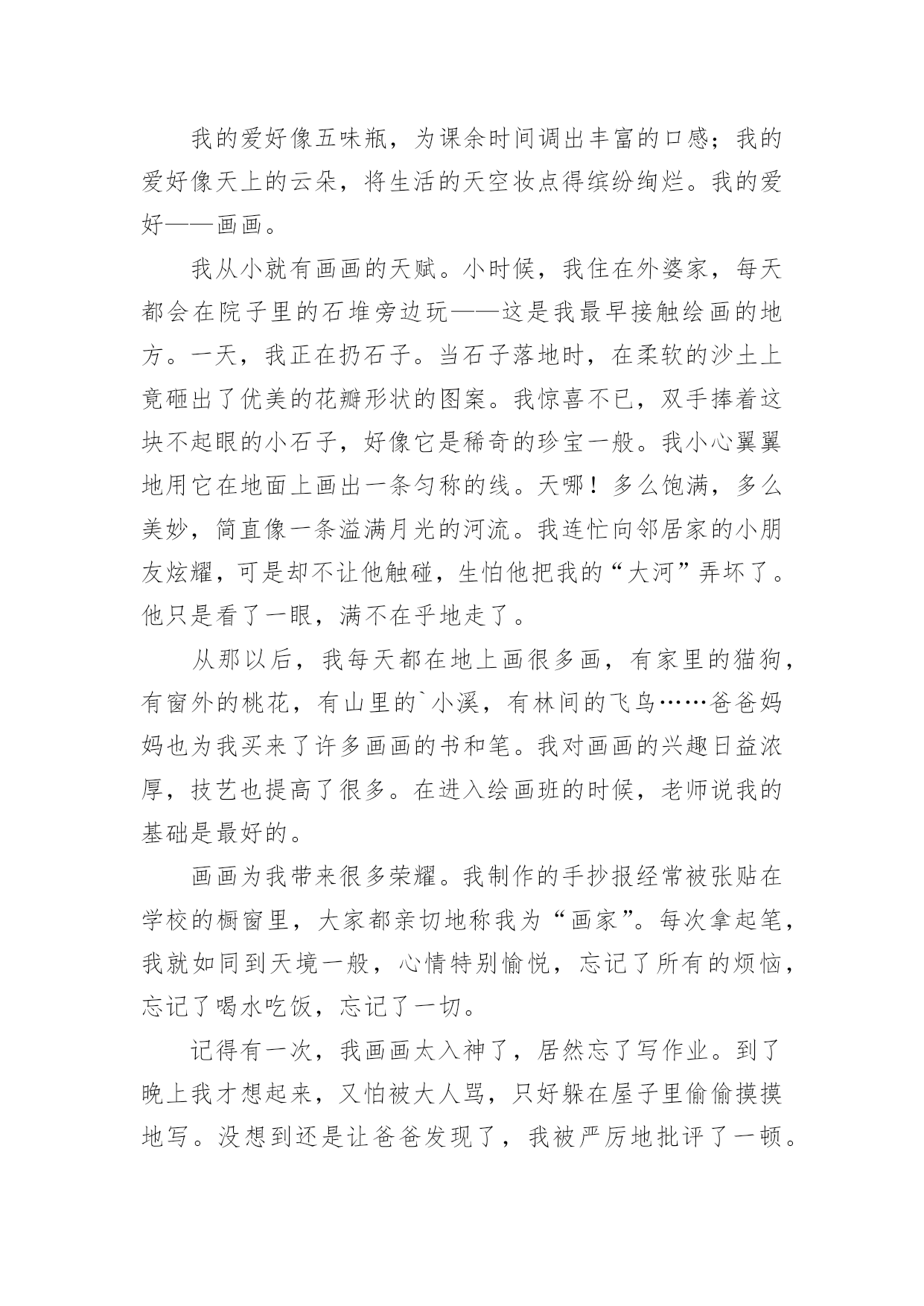 我的爱好像五味瓶，为课余时间调出丰富的口感；我的爱好像天上的云朵，将生活的天空妆点得缤纷绚烂。我的爱好——画画。

我从小就有画画的天赋。小时候，我住在外婆家，每天都会在院子里的石堆旁边玩——这是我最早接触绘画的地方。一天，我正在扔石子。当石子落地时，在柔软的沙土上竟砸出了优美的花瓣形状的图案。我惊喜不已，双手捧着这块不起眼的小石子，好像它是稀奇的珍宝一般。我小心翼翼地用它在地面上画出一条匀称的线。天哪！多么饱满，多么美妙，简直像一条溢满月光的河流。我连忙向邻居家的小朋友炫耀，可是却不让他触碰，生怕他把我的“大河”弄坏了。他只是看了一眼，满不在乎地走了。

从那以后，我每天都在地上画很多画，有家里的猫狗，有窗外的桃花，有山里的`小溪，有林间的飞鸟……爸爸妈妈也为我买来了许多画画的书和笔。我对画画的兴趣日益浓厚，技艺也提高了很多。在进入绘画班的时候，老师说我的基础是最好的。

画画为我带来很多荣耀。我制作的手抄报经常被张贴在学校的橱窗里，大家都亲切地称我为“画家”。每次拿起笔，我就如同到天境一般，心情特别愉悦，忘记了所有的烦恼，忘记了喝水吃饭，忘记了一切。

记得有一次，我画画太入神了，居然忘了写作业。到了晚上我才想起来，又怕被大人骂，只好躲在屋子里偷偷摸摸地写。没想到还是让爸爸发现了，我被严厉地批评了一顿。